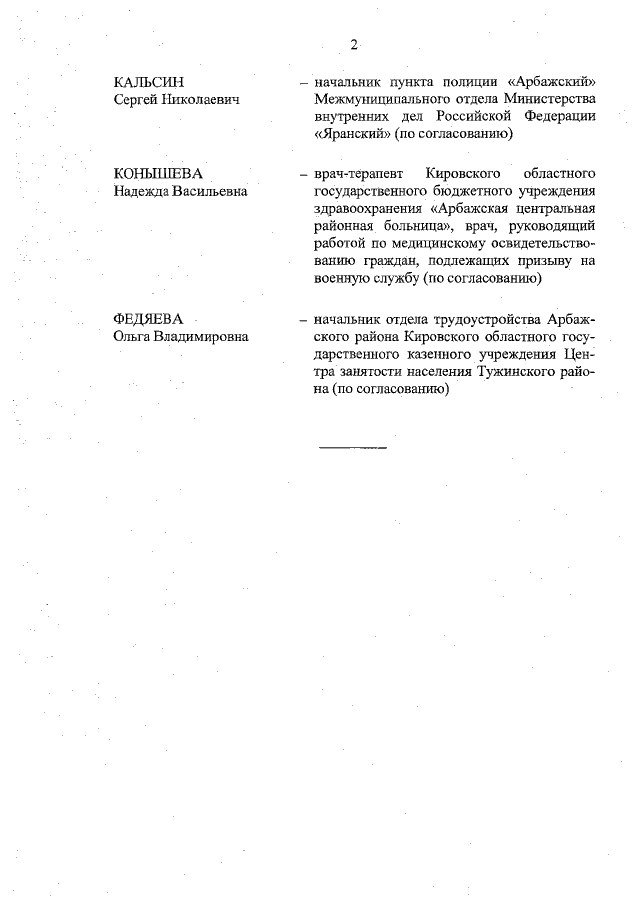 2

КАЛЬСИН
Сергей Николаевич

– начальник пункта полиции «Арбажский» Межмуниципального отдела Министерства внутренних дел Российской Федерации «Яранский» (по согласованию)

КОНЫШЕВА
Надежда Васильевна

– врач-терапевт Кировского областного государственного бюджетного учреждения здравоохранения «Арбажская центральная районная больница», врач, руководящий работой по медицинскому освидетельствованию граждан, подлежащих призыву на военную службу (по согласованию)

ФЕДЯЕВА
Ольга Владимировна

– начальник отдела трудоустройства Арбажского района Кировского областного государственного казенного учреждения Центра занятости населения Тужинского района (по согласованию)